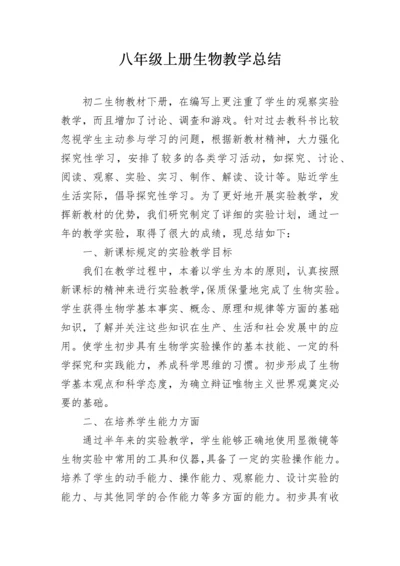 八年级上册生物教学总结

初二生物教材下册，在编写上更注重了学生的观察实验教学，而且增加了讨论、调查和游戏。针对过去教科书比较忽视学生主动参与学习的问题，根据新教材精神，大力强化探究性学习，安排了较多的各类学习活动，如探究、讨论、阅读、观察、实验、实习、制作、解读、设计等。贴近学生生活实际，倡导探究性学习。为了更好地开展实验教学，发挥新教材的优势，我们研究制定了详细的实验计划，通过一年的教学实验，取得了很大的成绩，现总结如下：

一、新课标规定的实验教学目标

我们在教学过程中，本着以学生为本的原则，认真按照新课标的精神来进行实验教学，保质保量地完成了生物实验。学生获得生物学基本事实、概念、原理和规律等方面的基础知识，了解并关注这些知识在生产、生活和社会发展中的应用。使学生初步具有生物学实验操作的基本技能、一定的科学探究和实践能力，养成科学思维的习惯。初步形成了生物学基本观点和科学态度，为确立辩证唯物主义世界观奠定必要的基础。

二、在培养学生能力方面

通过半年来的实验教学，学生能够正确地使用显微镜等生物实验中常用的工具和仪器，具备了一定的实验操作能力。培养了学生的动手能力、操作能力、观察能力、设计实验的能力、与其他同学的合作能力等多方面的能力。初步具有收